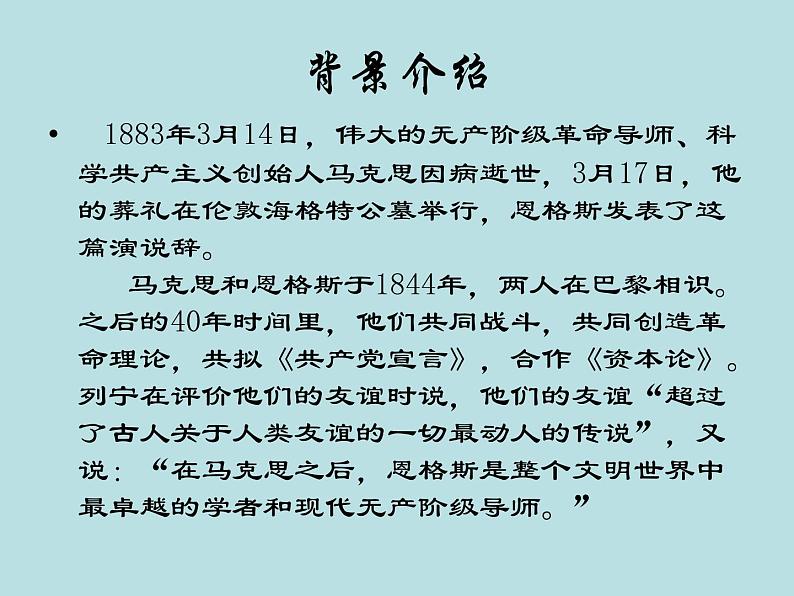 背景介绍

• 1883年3月14日，伟大的无产阶级革命导师、科学共产主义创始人马克思因病逝世，3月17日，他的葬礼在伦敦海格特公墓举行，恩格斯发表了这篇演说辞。

马克思和恩格斯于1844年，两人在巴黎相识。之后的40年时间里，他们共同战斗，共同创造革命理论，共拟《共产党宣言》，合作《资本论》。列宁在评价他们的友谊时说，他们的友谊“超过了古人关于人类友谊的一切最动人的传说”，又说：“在马克思之后，恩格斯是整个文明世界中最卓越的学者和现代无产阶级导师。”